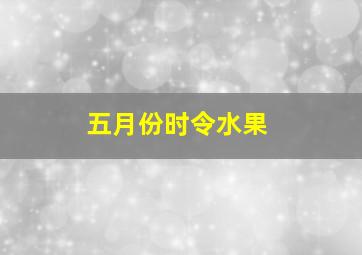 五月份时令水果